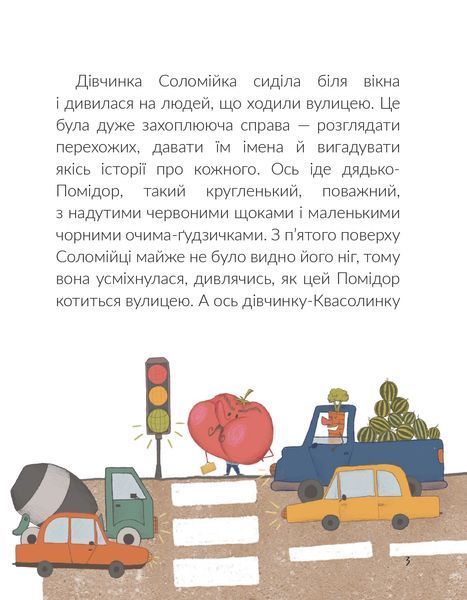 Дівчинка Соломійка сиділа біля вікна і дивилася на людей, що ходили вулицею. Це була дуже захоплююча справа — розглядати перехожих, давати їм імена й вигадувати якісь історії про кожного. Ось іде дядько-Помідор, такий кругленький, поважний, з надутими червоними щоками і маленькими чорними очима-ґудзичками. З п'ятого поверху Соломійці майже не було видно його ніг, тому вона усміхнулася, дивлячись, як цей Помідор котиться вулицею. А ось дівчинку-Квасолинку

3